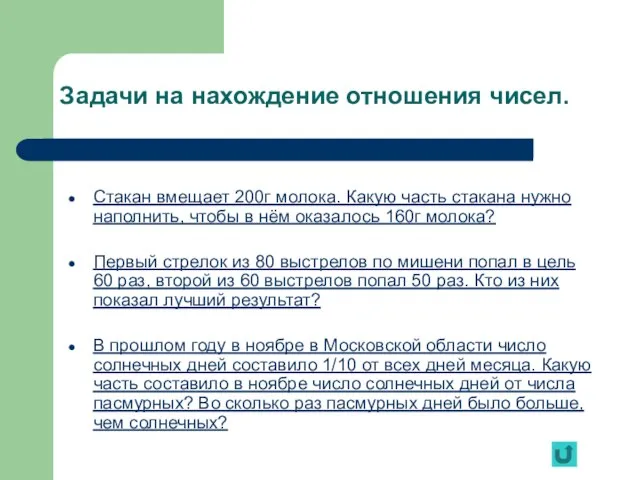 Задачи на нахождение отношения чисел.

Стакан вмещает 200г молока. Какую часть стакана нужно наполнить, чтобы в нём оказалось 160г молока?

Первый стрелок из 80 выстрелов по мишени попал в цель 60 раз, второй из 60 выстрелов попал 50 раз. Кто из них показал лучший результат?

В прошлом году в ноябре в Московской области число солнечных дней составило 1/10 от всех дней месяца. Какую часть составило в ноябре число солнечных дней от числа пасмурных? Во сколько раз пасмурных дней было больше, чем солнечных?